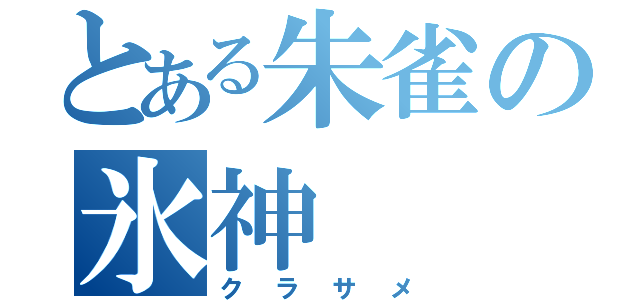 とある朱雀の
氷神
クラサメ